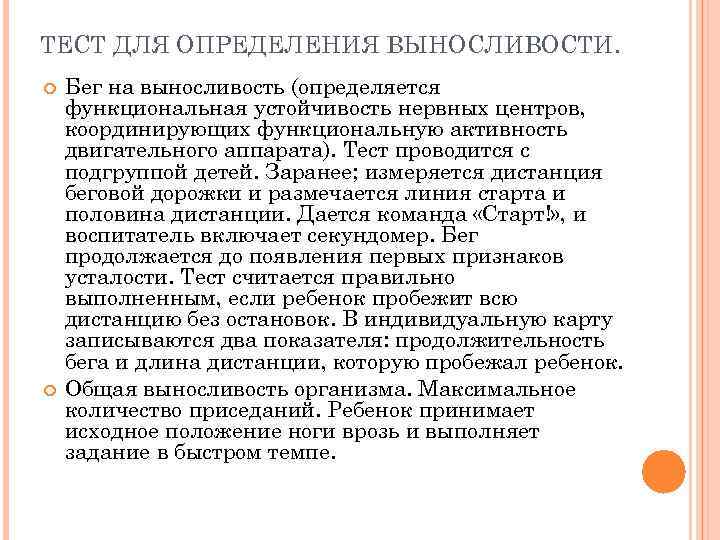 ТЕСТ ДЛЯ ОПРЕДЕЛЕНИЯ ВЫНОСЛИВОСТИ.

Бег на выносливость (определяется функциональная устойчивость нервных центров, координирующих функциональную активность двигательного аппарата). Тест проводится с подгруппой детей. Заранее; измеряется дистанция беговой дорожки и размечается линия старта и половина дистанции. Дается команда «Старт!», и воспитатель включает секундомер. Бег продолжается до появления первых признаков усталости. Тест считается правильно выполненным, если ребенок пробежит всю дистанцию без остановок. В индивидуальную карту записываются два показателя: продолжительность бега и длина дистанции, которую пробежал ребенок.

Общая выносливость организма. Максимальное количество приседаний. Ребенок принимает исходное положение ноги врозь и выполняет задание в быстром темпе.